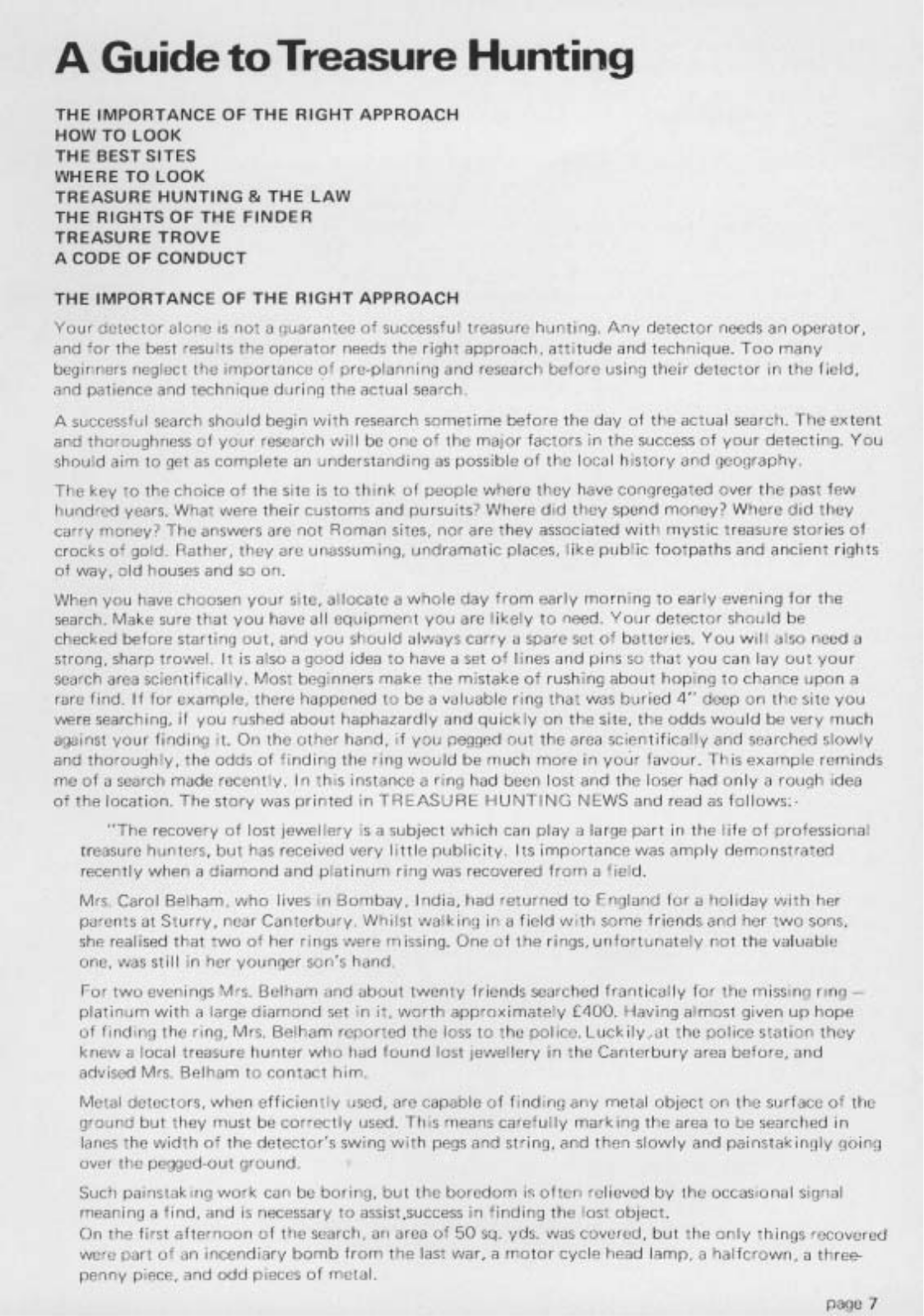 A Guide to Treasure Hunting

THE IMPORTANCE OF THE RIGHT APPROACH
HOW TO LOOK
THE BEST SITES
WHERE TO LOOK
TREASURE HUNTING & THE LAW
THE RIGHTS OF THE FINDER
TREASURE TROVE
A CODE OF CONDUCT

THE IMPORTANCE OF THE RIGHT APPROACH

Your detector alone is not a guarantee of successful treasure hunting. Any detector needs an operator, and for the best results the operator needs the right approach, attitude and technique. Too many beginners neglect the importance of pre-planning and research before using their detector in the field, and patience and technique during the actual search.

A successful search should begin with research sometime before the day of the actual search. The extent and thoroughness of your research will be one of the major factors in the success of your detecting. You should aim to get as complete an understanding as possible of the local history and geography.

The key to the choice of the site is to think of people where they have congregated over the past few hundred years. What were their customs and pursuits? Where did they spend money? Where did they carry money? The answers are not Roman sites, nor are they associated with mystic treasure stories of crocks of gold. Rather, they are unassuming, undramatic places, like public footpaths and ancient rights of way, old houses and so on.

When you have choosen your site, allocate a whole day from early morning to early evening for the search. Make sure that you have all equipment you are likely to need. Your detector should be checked before starting out, and you should always carry a spare set of batteries. You will also need a strong, sharp trowel. It is also a good idea to have a set of lines and pins so that you can lay out your search area scientifically. Most beginners make the mistake of rushing about hoping to chance upon a rare find. If for example, there happened to be a valuable ring that was buried 4" deep on the site you were searching, if you rushed about haphazardly and quickly on the site, the odds would be very much against your finding it. On the other hand, if you pegged out the area scientifically and searched slowly and thoroughly, the odds of finding the ring would be much more in your favour. This example reminds me of a search made recently. In this instance a ring had been lost and the loser had only a rough idea of the location. The story was printed in TREASURE HUNTING NEWS and read as follows:-

"The recovery of lost jewellery is a subject which can play a large part in the life of professional treasure hunters, but has received very little publicity. Its importance was amply demonstrated recently when a diamond and platinum ring was recovered from a field.

Mrs. Carol Belham, who lives in Bombay, India, had returned to England for a holiday with her parents at Sturry, near Canterbury. Whilst walking in a field with some friends and her two sons, she realised that two of her rings were missing. One of the rings, unfortunately not the valuable one, was still in her younger son's hand.

For two evenings Mrs. Belham and about twenty friends searched frantically for the missing ring – platinum with a large diamond set in it, worth approximately £400. Having almost given up hope of finding the ring, Mrs. Belham reported the loss to the police. Luckily, at the police station they knew a local treasure hunter who had found lost jewellery in the Canterbury area before, and advised Mrs. Belham to contact him.

Metal detectors, when efficiently used, are capable of finding any metal object on the surface of the ground but they must be correctly used. This means carefully marking the area to be searched in lanes the width of the detector's swing with pegs and string, and then slowly and painstakingly going over the pegged-out ground.

Such painstaking work can be boring, but the boredom is often relieved by the occasional signal meaning a find, and is necessary to assist,success in finding the lost object.
On the first afternoon of the search, an area of 50 sq. yds. was covered, but the only things recovered were part of an incendiary bomb from the last war, a motor cycle head lamp, a halfcrown, a threepenny piece, and odd pieces of metal.

page 7